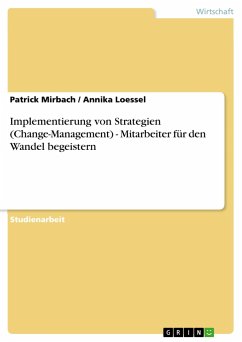 Wirtschaft

Patrick Mirbach / Annika Loessel

Implementierung von Strategien (Change-Management) - Mitarbeiter für den Wandel begeistern

Studienarbeit

GRIN